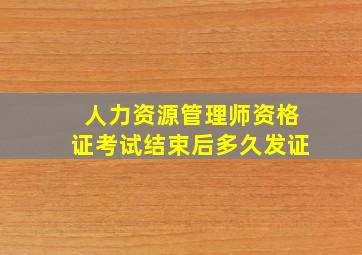 人力资源管理师资格证考试结束后多久发证